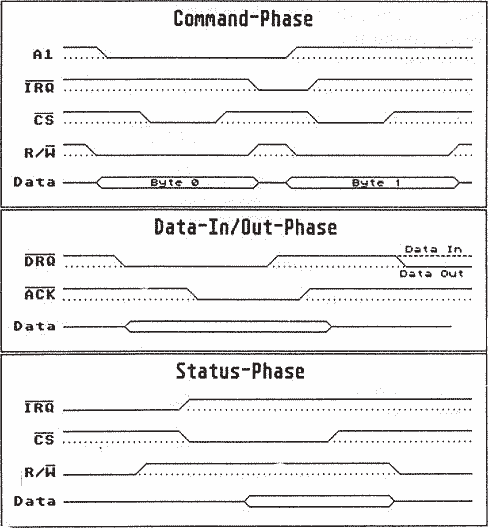 Command-Phase

A1

$\overline{IRQ}$

$\overline{CS}$

R/$\overline{W}$

Data

Byte 0

Byte 1

Data-In/Out-Phase

$\overline{DRQ}$

Data In

Data Out

$\overline{ACK}$

Data

Status-Phase

$\overline{IRQ}$

$\overline{CS}$

R/$\overline{W}$

Data